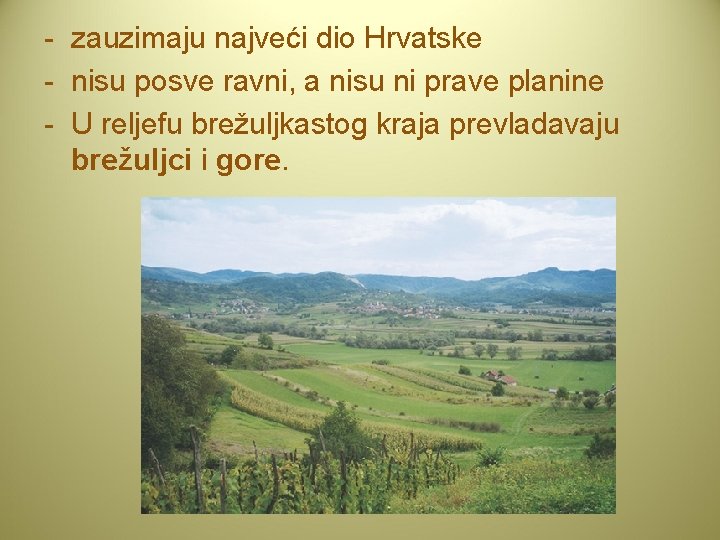 - zauzimaju najveći dio Hrvatske
- nisu posve ravni, a nisu ni prave planine
- U reljefu brežuljkastog kraja prevladavaju brežuljci i gore.